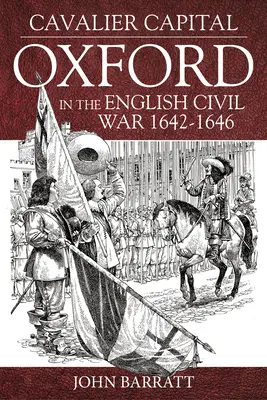 CAVALIER CAPITAL
OXFORD
IN THE ENGLISH CIVIL WAR 1642-1646

JOHN BARRATT